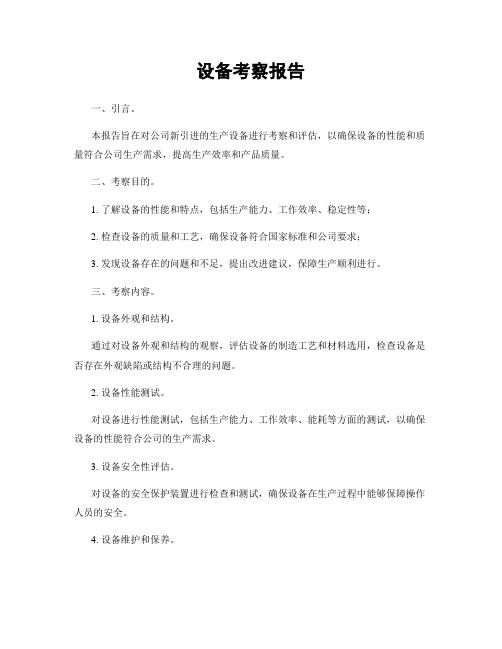 设备考察报告

一、引言。

本报告旨在对公司新引进的生产设备进行考察和评估，以确保设备的性能和质量符合公司生产需求，提高生产效率和产品质量。

二、考察目的。

1. 了解设备的性能和特点，包括生产能力、工作效率、稳定性等；

2. 检查设备的质量和工艺，确保设备符合国家标准和公司要求；

3. 发现设备存在的问题和不足，提出改进建议，保障生产顺利进行。

三、考察内容。

1. 设备外观和结构。

通过对设备外观和结构的观察，评估设备的制造工艺和材料选用，检查设备是否存在外观缺陷或结构不合理的问题。

2. 设备性能测试。

对设备进行性能测试，包括生产能力、工作效率、能耗等方面的测试，以确保设备的性能符合公司的生产需求。

3. 设备安全性评估。

对设备的安全保护装置进行检查和测试，确保设备在生产过程中能够保障操作人员的安全。

4. 设备维护和保养。